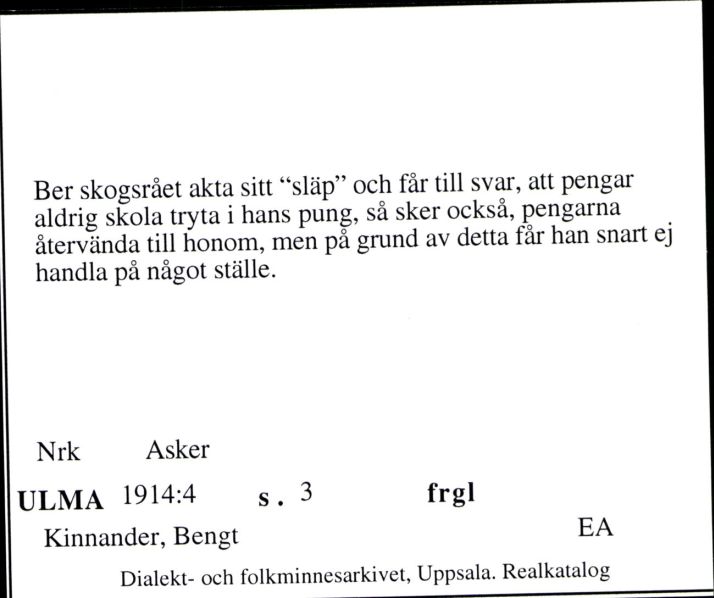 Ber skogsrået akta sitt “släp” och får till svar, att pengar aldrig skola tryta i hans pung, så sker också, pengarna återvända till honom, men på grund av detta får han snart ej handla på något ställe.

Nrk Asker

ULMA 1914:4 s. 3 frgl

Kinnander, Bengt EA

Dialekt- och folkminnesarkivet, Uppsala. Realkatalog